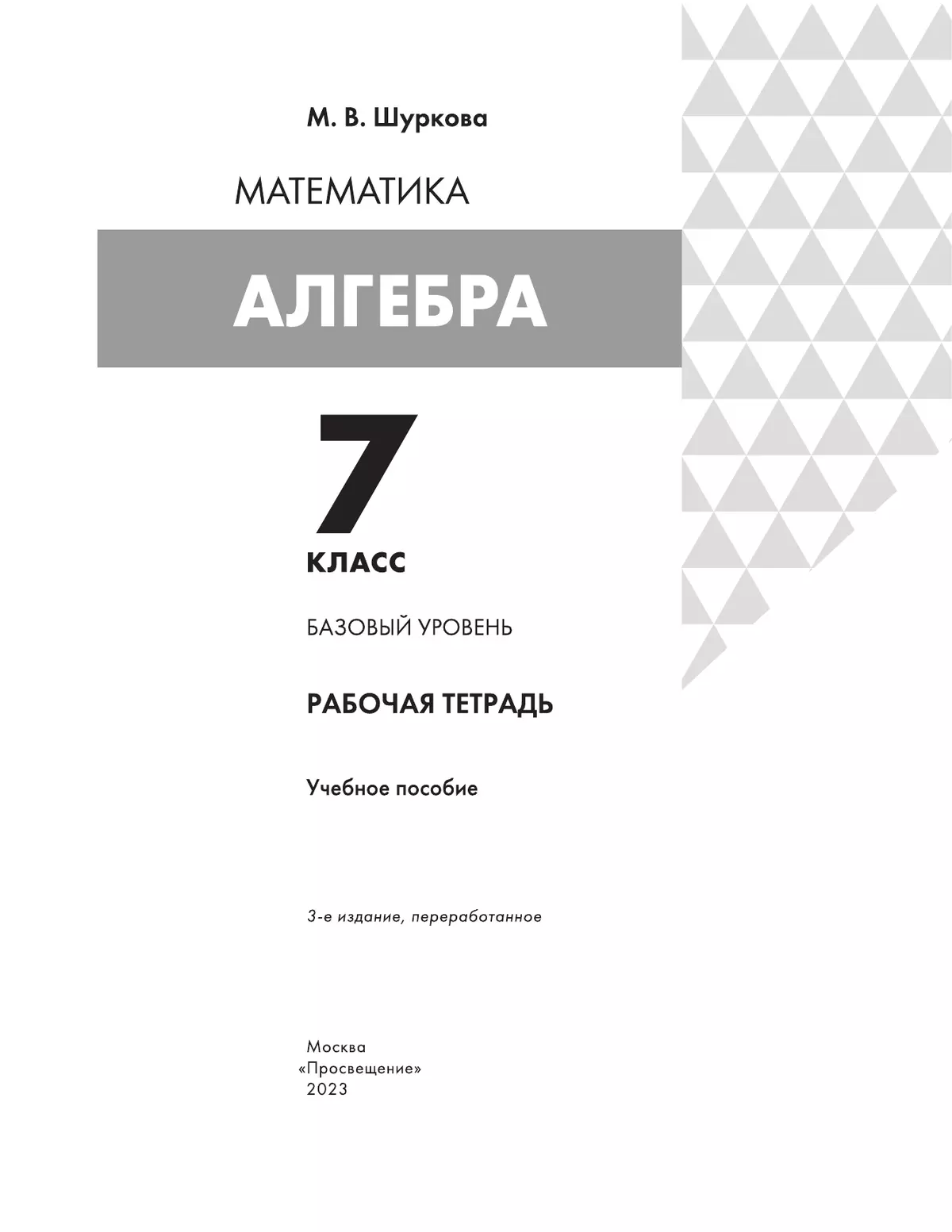 М. В. Шуркова

МАТЕМАТИКА

АЛГЕБРА

7

КЛАСС

БАЗОВЫЙ УРОВЕНЬ

РАБОЧАЯ ТЕТРАДЬ

Учебное пособие

3-е издание, переработанное

Москва
«Просвещение»
2023